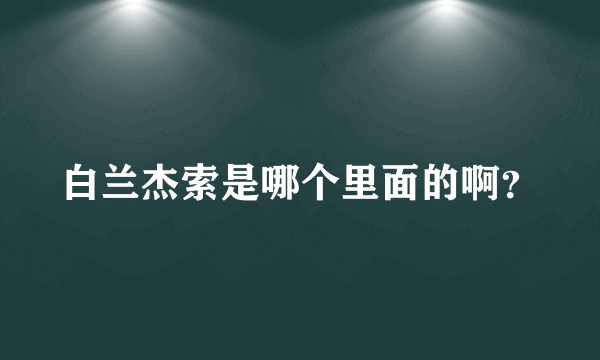 白兰杰索是哪个里面的啊?